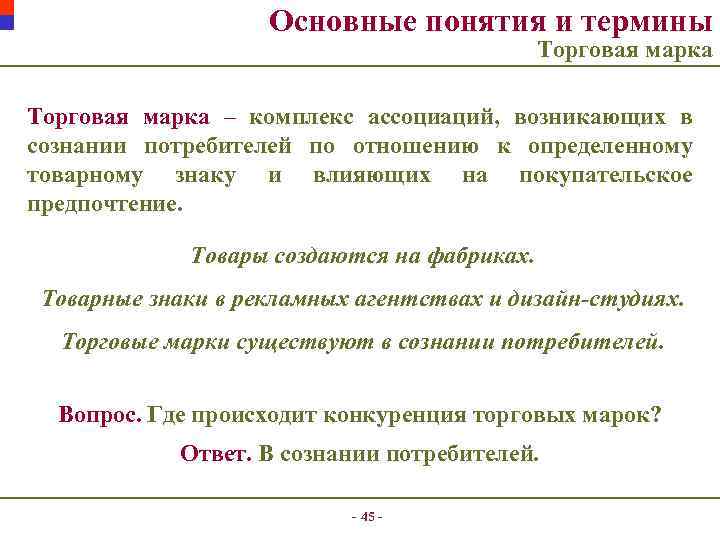 Основные понятия и термины
Торговая марка

Торговая марка – комплекс ассоциаций, возникающих в сознании потребителей по отношению к определенному товарному знаку и влияющих на покупательское предпочтение.

Товары создаются на фабриках.

Товарные знаки в рекламных агентствах и дизайн-студиях.

Торговые марки существуют в сознании потребителей.

Вопрос. Где происходит конкуренция торговых марок?

Ответ. В сознании потребителей.

- 45 -